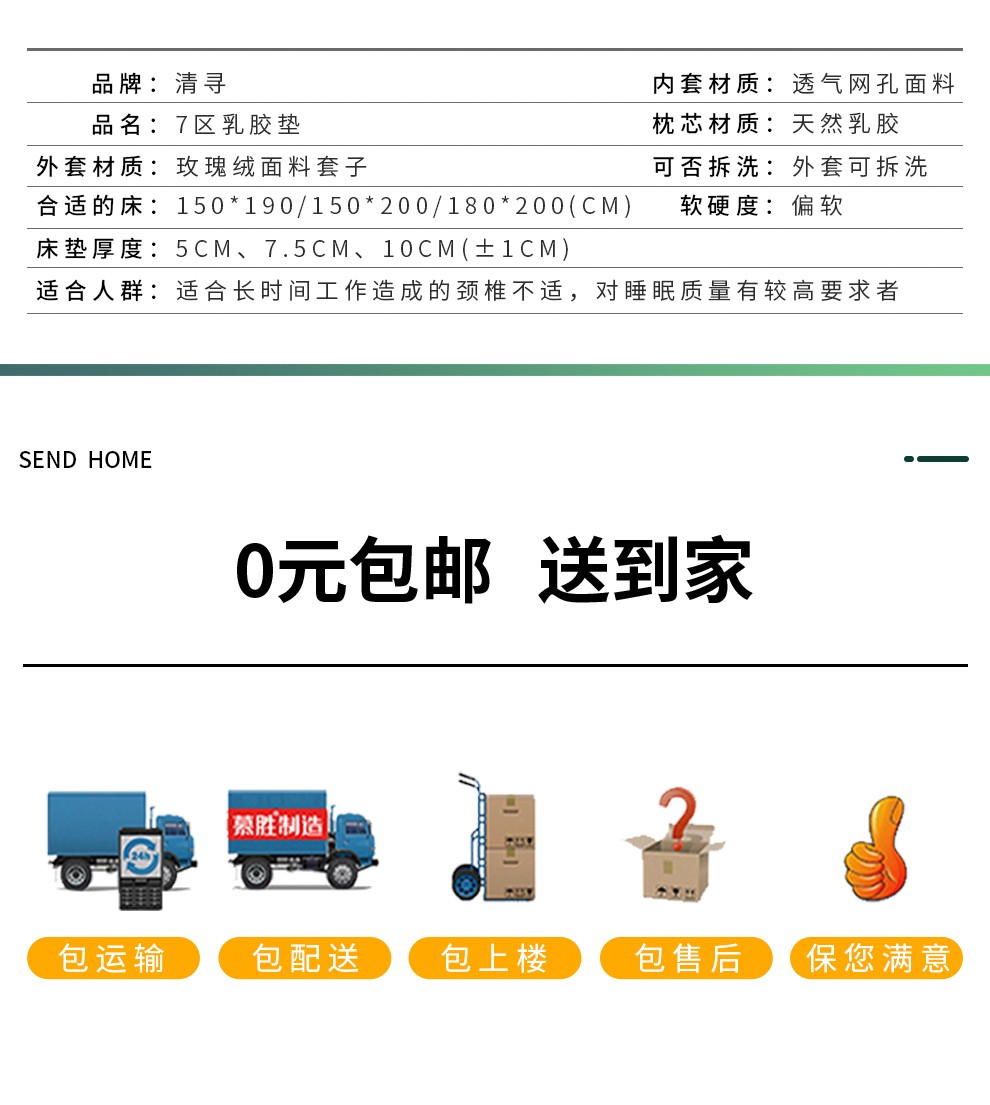 品牌：清寻
内套材质：透气网孔面料
品名：7区乳胶垫
枕芯材质：天然乳胶
外套材质：玫瑰绒面料套子
可否拆洗：外套可拆洗
合适的床：150*190/150*200/180*200(CM)
软硬度：偏软
床垫厚度：5CM、7.5CM、10CM(±1CM)
适合人群：适合长时间工作造成的颈椎不适，对睡眠质量有较高要求者

SEND HOME

0元包邮 送到家

慕胜制造

包运输 包配送 包上楼 包售后 保您满意